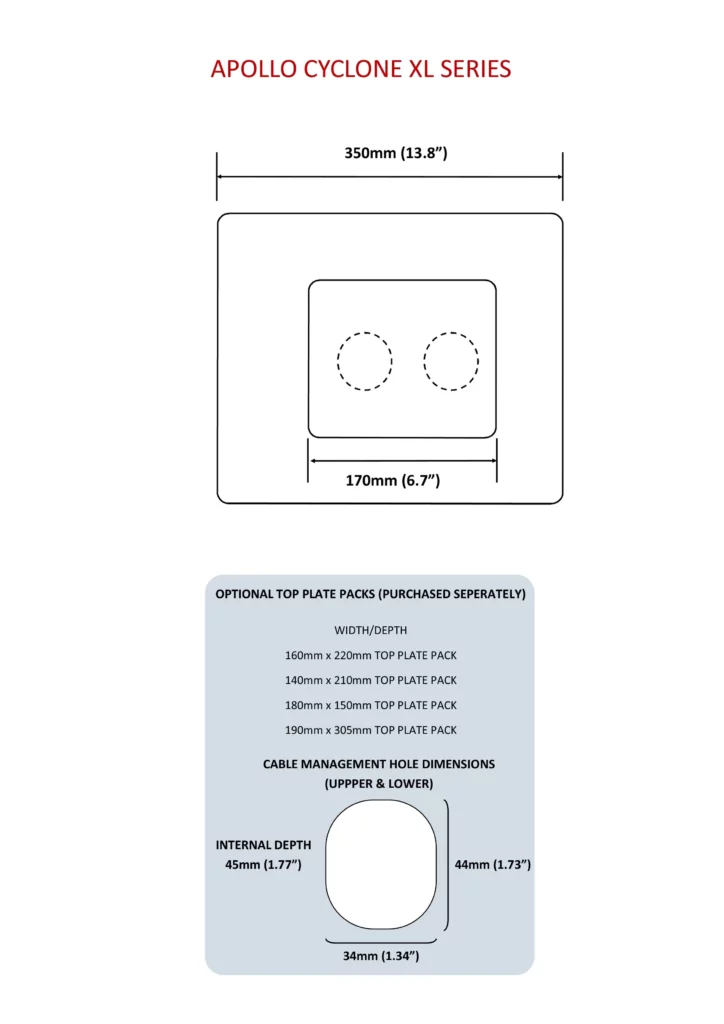 APOLLO CYCLONE XL SERIES

350mm (13.8”)

170mm (6.7”)

OPTIONAL TOP PLATE PACKS (PURCHASED SEPERATELY)

WIDTH/DEPTH

160mm x 220mm TOP PLATE PACK

140mm x 210mm TOP PLATE PACK

180mm x 150mm TOP PLATE PACK

190mm x 305mm TOP PLATE PACK

CABLE MANAGEMENT HOLE DIMENSIONS (UPPPER & LOWER)

INTERNAL DEPTH 45mm (1.77”)

44mm (1.73”)

34mm (1.34”)